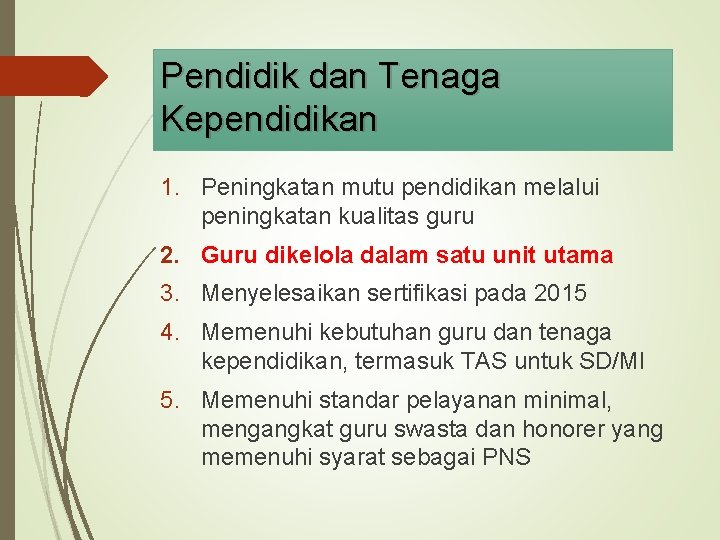 Pendidik dan Tenaga Kependidikan

1. Peningkatan mutu pendidikan melalui peningkatan kualitas guru
2. Guru dikelola dalam satu unit utama
3. Menyelesaikan sertifikasi pada 2015
4. Memenuhi kebutuhan guru dan tenaga kependidikan, termasuk TAS untuk SD/MI
5. Memenuhi standar pelayanan minimal, mengangkat guru swasta dan honorer yang memenuhi syarat sebagai PNS